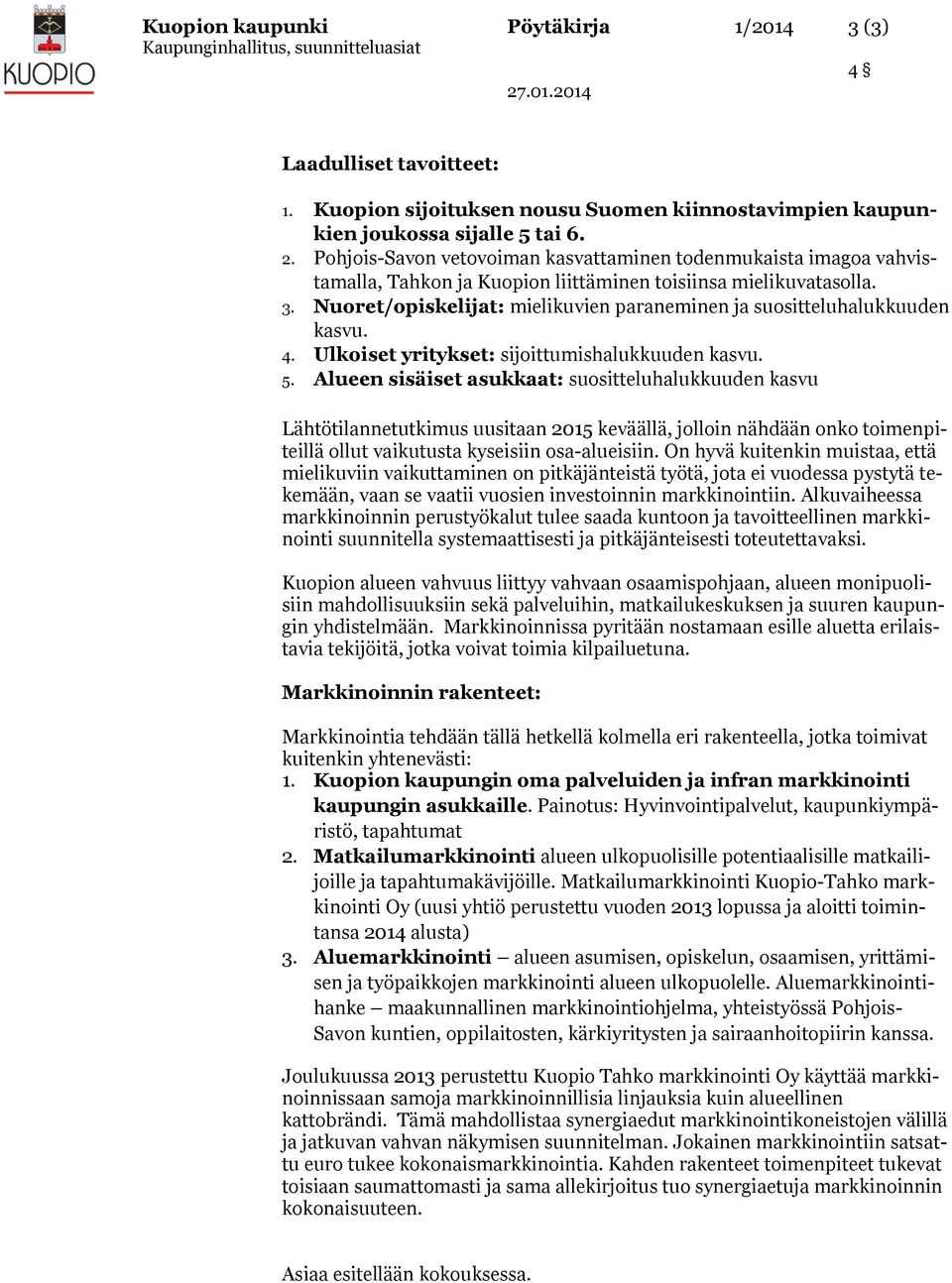 KUOPIO

Kuopion kaupunki
Kaupunginhallitus, suunnitteluasiat

Pöytäkirja

1/2014

3 (3)

4 §

27.01.2014

Laadulliset tavoitteet:

1. Kuopion sijoituksen nousu Suomen kiinnostavimpien kaupunkien joukossa sijalle 5 tai 6.
2. Pohjois-Savon vetovoiman kasvattaminen todenmukaista imagoa vahvistamalla, Tahkon ja Kuopion liittäminen toisiinsa mielikuvatasolla.
3. Nuoret/opiskelijat: mielikuvien paraneminen ja suositteluhalukkuuden kasvu.
4. Ulkoiset yritykset: sijoittumishalukkuuden kasvu.
5. Alueen sisäiset asukkaat: suositteluhalukkuuden kasvu

Lähtötilannetutkimus uusitaan 2015 keväällä, jolloin nähdään onko toimenpiteillä ollut vaikutusta kyseisiin osa-alueisiin. On hyvä kuitenkin muistaa, että mielikuviin vaikuttaminen on pitkäjänteistä työtä, jota ei vuodessa pystytä tekemään, vaan se vaatii vuosien investoinnin markkinointiin. Alkuvaiheessa markkinoinnin perustyökalut tulee saada kuntoon ja tavoitteellinen markkinointi suunnitella systemaattisesti ja pitkäjänteisesti toteutettavaksi.

Kuopion alueen vahvuus liittyy vahvaan osaamispohjaan, alueen monipuolisiin mahdollisuuksiin sekä palveluihin, matkailukeskuksen ja suuren kaupungin yhdistelmään. Markkinoinnissa pyritään nostamaan esille aluetta erilaistavia tekijöitä, jotka voivat toimia kilpailuetuna.

Markkinoinnin rakenteet:

Markkinointia tehdään tällä hetkellä kolmella eri rakenteella, jotka toimivat kuitenkin yhtenevästi:
1. Kuopion kaupungin oma palveluiden ja infran markkinointi kaupungin asukkaille. Painotus: Hyvinvointipalvelut, kaupunkiympäristö, tapahtumat
2. Matkailumarkkinointi alueen ulkopuolisille potentiaalisille matkailijoille ja tapahtumakävijöille. Matkailumarkkinointi Kuopio-Tahko markkinointi Oy (uusi yhtiö perustettu vuoden 2013 lopussa ja aloitti toimintansa 2014 alusta)
3. Aluemarkkinointi – alueen asumisen, opiskelun, osaamisen, yrittämisen ja työpaikkojen markkinointi alueen ulkopuolelle. Aluemarkkinointihanke – maakunnallinen markkinointiohjelma, yhteistyössä Pohjois-Savon kuntien, oppilaitosten, kärkiyritysten ja sairaanhoitopiirin kanssa.

Joulukuussa 2013 perustettu Kuopio Tahko markkinointi Oy käyttää markkinoinnissaan samoja markkinoinnillisia linjauksia kuin alueellinen kattobrändi. Tämä mahdollistaa synergiaedut markkinointikoneistojen välillä ja jatkuvan vahvan näkymisen suunnitelman. Jokainen markkinointiin satsattu euro tukee kokonaismarkkinointia. Kahden rakenteet toimenpiteet tukevat toisiaan saumattomasti ja sama allekirjoitus tuo synergiaetuja markkinoinnin kokonaisuuteen.

Asiaa esitellään kokouksessa.